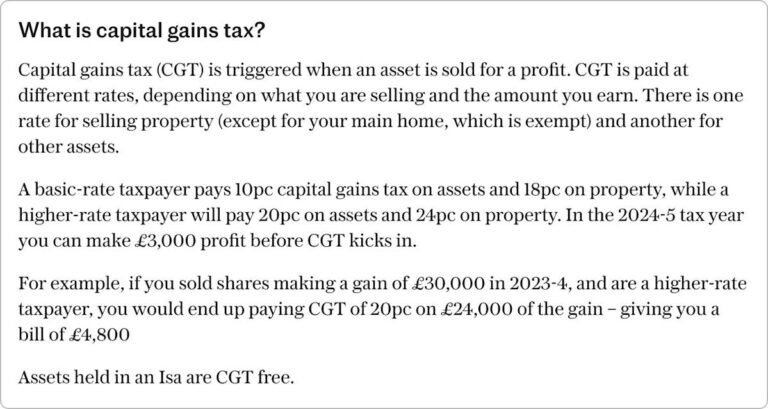 What is capital gains tax?

Capital gains tax (CGT) is triggered when an asset is sold for a profit. CGT is paid at different rates, depending on what you are selling and the amount you earn. There is one rate for selling property (except for your main home, which is exempt) and another for other assets.

A basic-rate taxpayer pays 10pc capital gains tax on assets and 18pc on property, while a higher-rate taxpayer will pay 20pc on assets and 24pc on property. In the 2024-5 tax year you can make £3,000 profit before CGT kicks in.

For example, if you sold shares making a gain of £30,000 in 2023-4, and are a higher-rate taxpayer, you would end up paying CGT of 20pc on £24,000 of the gain – giving you a bill of £4,800

Assets held in an Isa are CGT free.